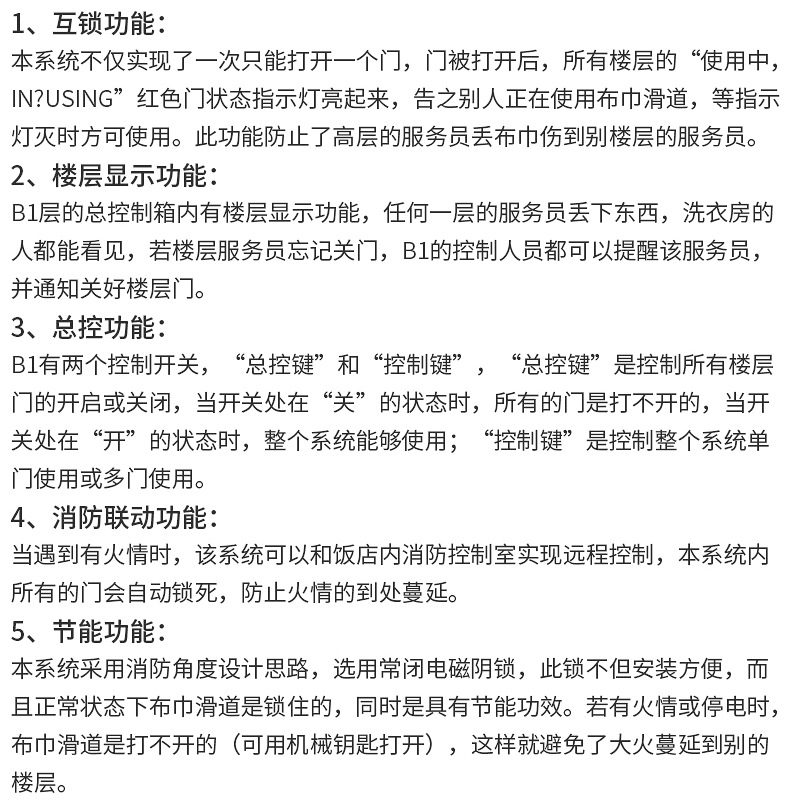 1、互锁功能：
本系统不仅实现了一次只能打开一个门，门被打开后，所有楼层的“使用中，IN?USING”红色门状态指示灯亮起来，告之别人正在使用布巾滑道，等指示灯灭时方可使用。此功能防止了高层的服务员丢布巾伤到别楼层的服务员。
2、楼层显示功能：
B1层的总控制箱内有楼层显示功能，任何一层的服务员丢下东西，洗衣房的人都能看见，若楼层服务员忘记关门，B1的控制人员都可以提醒该服务员，并通知关好楼层门。
3、总控功能：
B1有两个控制开关，“总控键”和“控制键”，“总控键”是控制所有楼层门的开启或关闭，当开关处在“关”的状态时，所有的门是打不开的，当开关处在“开”的状态时，整个系统能够使用；“控制键”是控制整个系统单门使用或多门使用。
4、消防联动功能：
当遇到有火情时，该系统可以和饭店内消防控制室实现远程控制，本系统内所有的门会自动锁死，防止火情的到处蔓延。
5、节能功能：
本系统采用消防角度设计思路，选用常闭电磁阴锁，此锁不但安装方便，而且正常状态下布巾滑道是锁住的，同时是具有节能功效。若有火情或停电时，布巾滑道是打不开的（可用机械钥匙打开），这样就避免了大火蔓延到别的楼层。